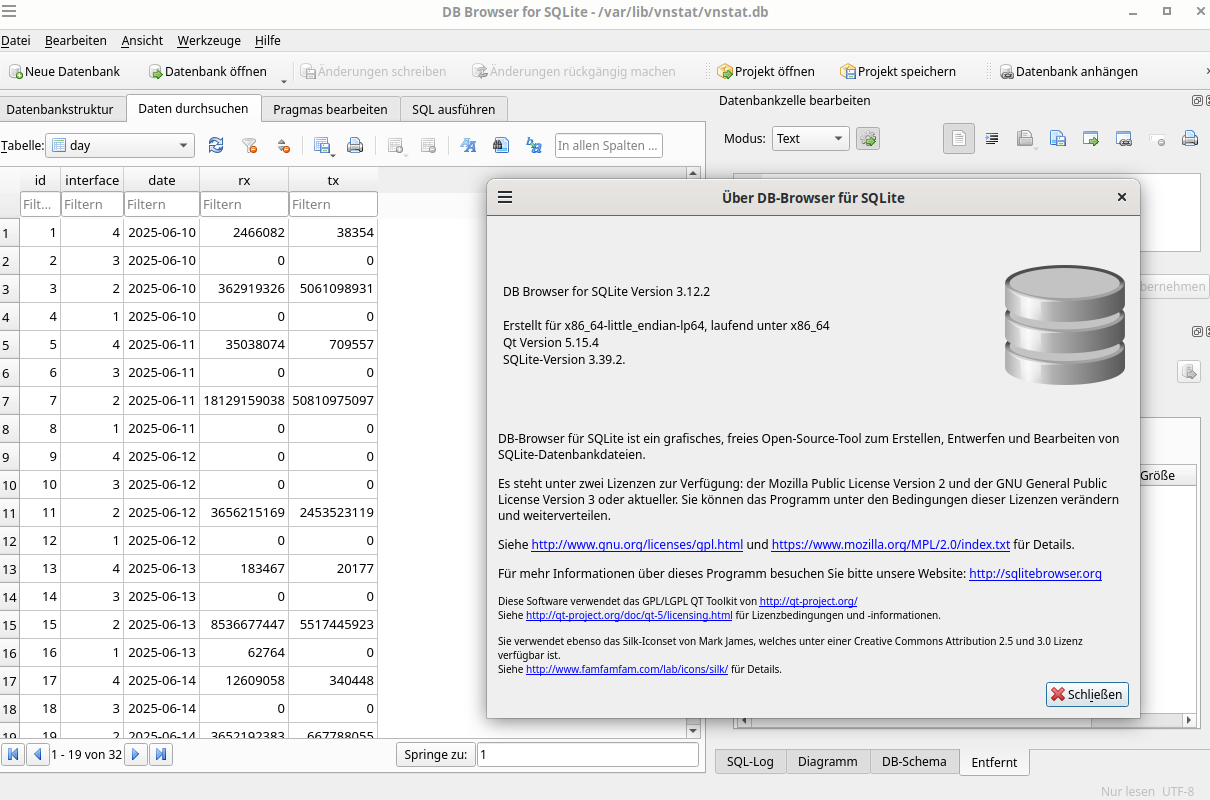 DB Browser for SQLite - /var/lib/vnstat/vnstat.db

Datei Bearbeiten Ansicht Werkzeuge Hilfe

Neue Datenbank Datenbank öffnen Änderungen schreiben Änderungen rückgängig machen Projekt öffnen Projekt speichern Datenbank anhängen

Datenbankstruktur Daten durchsuchen Pragmas bearbeiten SQL ausführen

Tabelle: day In allen Spalten ...

| | id | interface | date | rx | tx |
|---|---|---|---|---|---|
| | Filt... | Filtern | Filtern | Filtern | Filtern |
| 1 | 1 | 4 | 2025-06-10 | 2466082 | 38354 |
| 2 | 2 | 3 | 2025-06-10 | 0 | 0 |
| 3 | 3 | 2 | 2025-06-10 | 362919326 | 5061098931 |
| 4 | 4 | 1 | 2025-06-10 | 0 | 0 |
| 5 | 5 | 4 | 2025-06-11 | 35038074 | 709557 |
| 6 | 6 | 3 | 2025-06-11 | 0 | 0 |
| 7 | 7 | 2 | 2025-06-11 | 18129159038 | 50810975097 |
| 8 | 8 | 1 | 2025-06-11 | 0 | 0 |
| 9 | 9 | 4 | 2025-06-12 | 0 | 0 |
| 10 | 10 | 3 | 2025-06-12 | 0 | 0 |
| 11 | 11 | 2 | 2025-06-12 | 3656215169 | 2453523119 |
| 12 | 12 | 1 | 2025-06-12 | 0 | 0 |
| 13 | 13 | 4 | 2025-06-13 | 183467 | 20177 |
| 14 | 14 | 3 | 2025-06-13 | 0 | 0 |
| 15 | 15 | 2 | 2025-06-13 | 8536677447 | 5517445923 |
| 16 | 16 | 1 | 2025-06-13 | 62764 | 0 |
| 17 | 17 | 4 | 2025-06-14 | 12609058 | 340448 |
| 18 | 18 | 3 | 2025-06-14 | 0 | 0 |
| 19 | 19 | 2 | 2025-06-14 | 3652192383 | 667788055 |

1 - 19 von 32 Springe zu: 1

Datenbankzelle bearbeiten

Modus: Text

bernehmen

Größe

SQL-Log Diagramm DB-Schema Entfernt

Nur lesen UTF-8

Über DB-Browser für SQLite

DB Browser for SQLite Version 3.12.2

Erstellt für x86_64-little_endian-lp64, laufend unter x86_64
Qt Version 5.15.4
SQLite-Version 3.39.2.

DB-Browser für SQLite ist ein grafisches, freies Open-Source-Tool zum Erstellen, Entwerfen und Bearbeiten von SQLite-Datenbankdateien.

Es steht unter zwei Lizenzen zur Verfügung: der Mozilla Public License Version 2 und der GNU General Public License Version 3 oder aktueller. Sie können das Programm unter den Bedingungen dieser Lizenzen verändern und weiterverteilen.

Siehe http://www.gnu.org/licenses/gpl.html und https://www.mozilla.org/MPL/2.0/index.txt für Details.

Für mehr Informationen über dieses Programm besuchen Sie bitte unsere Website: http://sqlitebrowser.org

Diese Software verwendet das GPL/LGPL QT Toolkit von http://qt-project.org/
Siehe http://qt-project.org/doc/qt-5/licensing.html für Lizenzbedingungen und -informationen.

Sie verwendet ebenso das Silk-Iconset von Mark James, welches unter einer Creative Commons Attribution 2.5 und 3.0 Lizenz verfügbar ist.
Siehe http://www.famfamfam.com/lab/icons/silk/ für Details.

Schließen